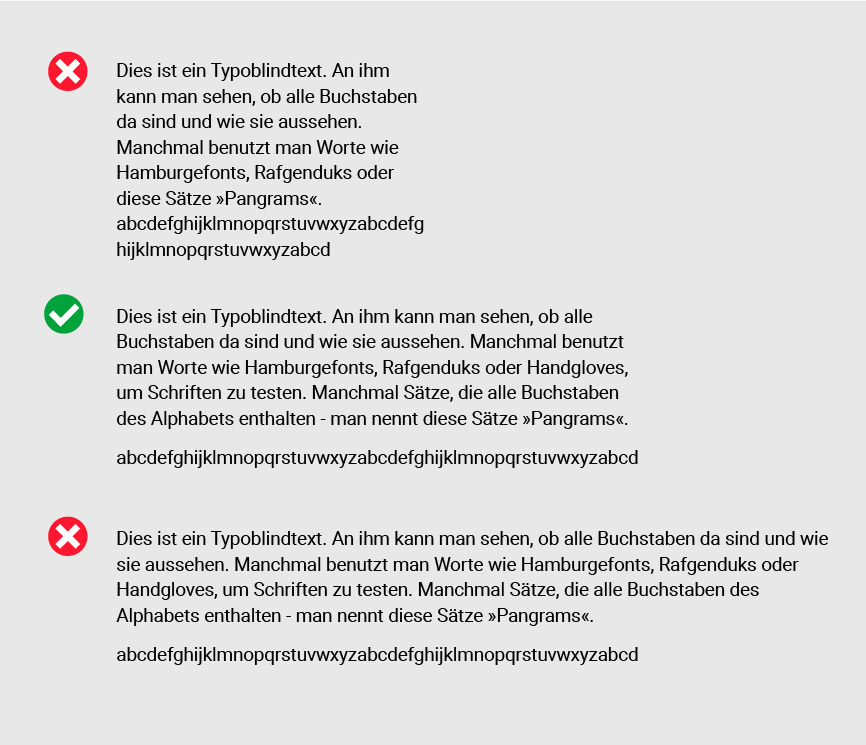 Dies ist ein Typoblindtext. An ihm kann man sehen, ob alle Buchstaben da sind und wie sie aussehen. Manchmal benutzt man Worte wie Hamburgefonts, Rafgenduks oder diese Sätze »Pangrams«. abcdefghijklmnopqrstuvwxyzabcdefg hijklmnopqrstuvwxyzabcd

Dies ist ein Typoblindtext. An ihm kann man sehen, ob alle Buchstaben da sind und wie sie aussehen. Manchmal benutzt man Worte wie Hamburgefonts, Rafgenduks oder Handgloves, um Schriften zu testen. Manchmal Sätze, die alle Buchstaben des Alphabets enthalten - man nennt diese Sätze »Pangrams«.

abcdefghijklmnopqrstuvwxyzabcdefghijklmnopqrstuvwxyzabcd

Dies ist ein Typoblindtext. An ihm kann man sehen, ob alle Buchstaben da sind und wie sie aussehen. Manchmal benutzt man Worte wie Hamburgefonts, Rafgenduks oder Handgloves, um Schriften zu testen. Manchmal Sätze, die alle Buchstaben des Alphabets enthalten - man nennt diese Sätze »Pangrams«.

abcdefghijklmnopqrstuvwxyzabcdefghijklmnopqrstuvwxyzabcd